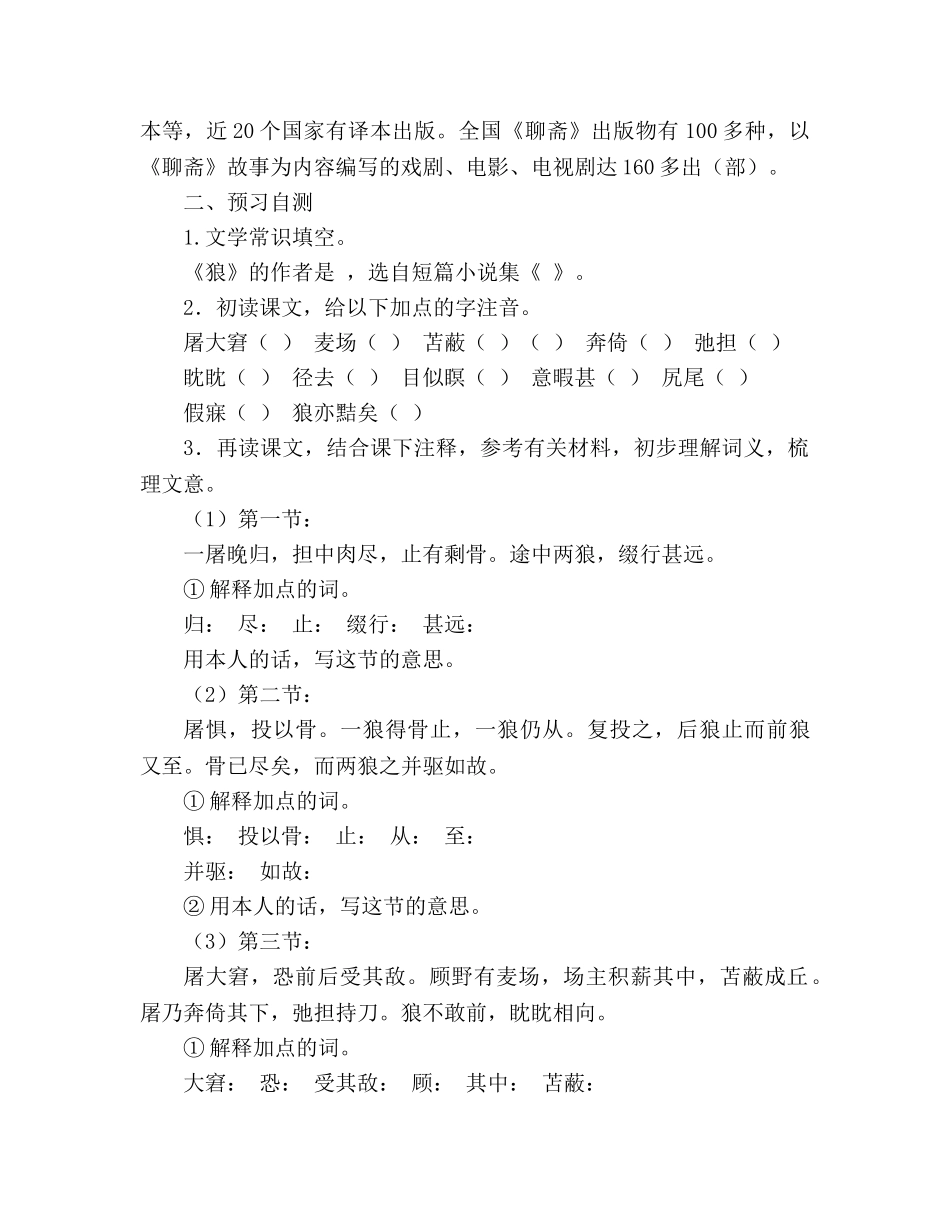 本等，近 20 个国家有译本出版。全国《聊斋》出版物有 100 多种，以《聊斋》故事为内容编写的戏剧、电影、电视剧达 160 多出（部）。

二、预习自测

1. 文学常识填空。

《狼》的作者是 ，选自短篇小说集《 》。

2．初读课文，给以下加点的字注音。

屠大窘（ ） 麦场（ ） 苫蔽（ ）（ ） 奔倚（ ） 弛担（ ）

眈眈（ ） 径去（ ） 目似瞑（ ） 意暇甚（ ） 尻尾（ ）

假寐（ ） 狼亦黠矣（ ）

3．再读课文，结合课下注释，参考有关材料，初步理解词义，梳理文意。

（1）第一节：

一屠晚归，担中肉尽，止有剩骨。途中两狼，缀行甚远。

① 解释加点的词。

归： 尽： 止： 缀行： 甚远：

用本人的话，写这节的意思。

（2）第二节：

屠惧，投以骨。一狼得骨止，一狼仍从。复投之，后狼止而前狼又至。骨已尽矣，而两狼之并驱如故。

① 解释加点的词。

惧： 投以骨： 止： 从： 至：

并驱： 如故：

② 用本人的话，写这节的意思。

（3）第三节：

屠大窘，恐前后受其敌。顾野有麦场，场主积薪其中，苫蔽成丘。屠乃奔倚其下，弛担持刀。狼不敢前，眈眈相向。

① 解释加点的词。

大窘： 恐： 受其敌： 顾： 其中： 苫蔽：